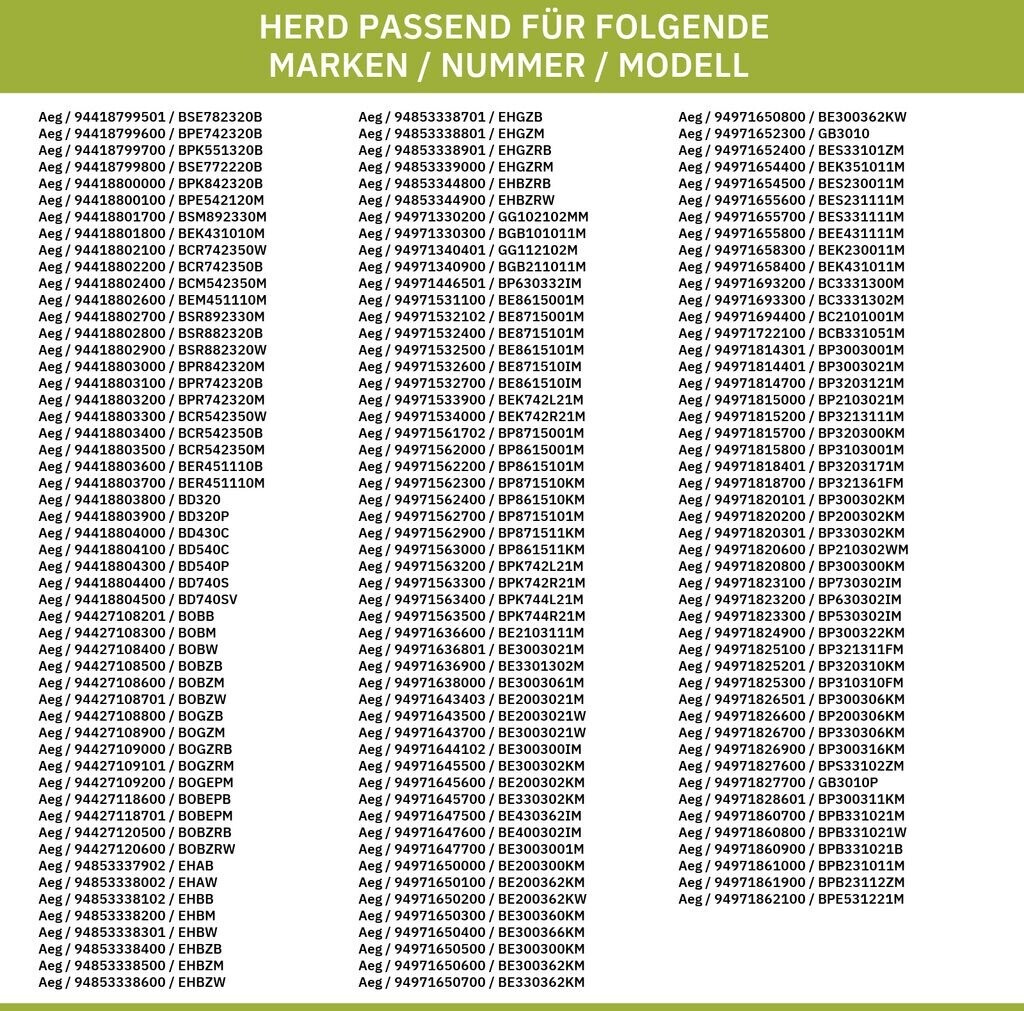 HERD PASSEND FÜR FOLGENDE
MARKEN / NUMMER / MODELL

Aeg / 94418799501 / BSE782320B
Aeg / 94418799600 / BPE742320B
Aeg / 94418799700 / BPK551320B
Aeg / 94418799800 / BSE772220B
Aeg / 94418800000 / BPK842320B
Aeg / 94418800100 / BPE542120M
Aeg / 94418801700 / BSM892330M
Aeg / 94418801800 / BEK431010M
Aeg / 94418802100 / BCR742350W
Aeg / 94418802200 / BCR742350B
Aeg / 94418802400 / BCM542350M
Aeg / 94418802600 / BEM451110M
Aeg / 94418802700 / BSR892330M
Aeg / 94418802800 / BSR882320B
Aeg / 94418802900 / BSR882320W
Aeg / 94418803000 / BPR842320M
Aeg / 94418803100 / BPR742320B
Aeg / 94418803200 / BPR742320M
Aeg / 94418803300 / BCR542350W
Aeg / 94418803400 / BCR542350B
Aeg / 94418803500 / BCR542350M
Aeg / 94418803600 / BER451110B
Aeg / 94418803700 / BER451110M
Aeg / 94418803800 / BD320
Aeg / 94418803900 / BD320P
Aeg / 94418804000 / BD430C
Aeg / 94418804100 / BD540C
Aeg / 94418804300 / BD540P
Aeg / 94418804400 / BD740S
Aeg / 94418804500 / BD740SV
Aeg / 94427108201 / BOBB
Aeg / 94427108300 / BOBM
Aeg / 94427108400 / BOBW
Aeg / 94427108500 / BOBZB
Aeg / 94427108600 / BOBZM
Aeg / 94427108701 / BOBZW
Aeg / 94427108800 / BOGZB
Aeg / 94427108900 / BOGZM
Aeg / 94427109000 / BOGZRB
Aeg / 94427109101 / BOGZRM
Aeg / 94427109200 / BOGEPM
Aeg / 94427118600 / BOBEPB
Aeg / 94427118701 / BOBEPM
Aeg / 94427120500 / BOBZRB
Aeg / 94427120600 / BOBZRW
Aeg / 94853337902 / EHAB
Aeg / 94853338002 / EHAW
Aeg / 94853338102 / EHBB
Aeg / 94853338200 / EHBM
Aeg / 94853338301 / EHBW
Aeg / 94853338400 / EHBZB
Aeg / 94853338500 / EHBZM
Aeg / 94853338600 / EHBZW
Aeg / 94853338701 / EHGZB
Aeg / 94853338801 / EHGZM
Aeg / 94853338901 / EHGZRB
Aeg / 94853339000 / EHGZRM
Aeg / 94853344800 / EHBZRB
Aeg / 94853344900 / EHBZRW
Aeg / 94971330200 / GG102102MM
Aeg / 94971330300 / BGB101011M
Aeg / 94971340401 / GG112102M
Aeg / 94971340900 / BGB211011M
Aeg / 94971446501 / BP630332IM
Aeg / 94971531100 / BE8615001M
Aeg / 94971532102 / BE8715001M
Aeg / 94971532400 / BE8715101M
Aeg / 94971532500 / BE8615101M
Aeg / 94971532600 / BE871510IM
Aeg / 94971532700 / BE861510IM
Aeg / 94971533900 / BEK742L21M
Aeg / 94971534000 / BEK742R21M
Aeg / 94971561702 / BP8715001M
Aeg / 94971562000 / BP8615001M
Aeg / 94971562200 / BP8615101M
Aeg / 94971562300 / BP871510KM
Aeg / 94971562400 / BP861510KM
Aeg / 94971562700 / BP8715101M
Aeg / 94971562900 / BP871511KM
Aeg / 94971563000 / BP861511KM
Aeg / 94971563200 / BPK742L21M
Aeg / 94971563300 / BPK742R21M
Aeg / 94971563400 / BPK744L21M
Aeg / 94971563500 / BPK744R21M
Aeg / 94971636600 / BE2103111M
Aeg / 94971636801 / BE3003021M
Aeg / 94971636900 / BE3301302M
Aeg / 94971638000 / BE3003061M
Aeg / 94971643403 / BE2003021M
Aeg / 94971643500 / BE2003021W
Aeg / 94971643700 / BE3003021W
Aeg / 94971644102 / BE300300IM
Aeg / 94971645500 / BE300302KM
Aeg / 94971645600 / BE200302KM
Aeg / 94971645700 / BE330302KM
Aeg / 94971647500 / BE430362IM
Aeg / 94971647600 / BE400302IM
Aeg / 94971647700 / BE3003001M
Aeg / 94971650000 / BE200300KM
Aeg / 94971650100 / BE200362KM
Aeg / 94971650200 / BE200362KW
Aeg / 94971650300 / BE300360KM
Aeg / 94971650400 / BE300366KM
Aeg / 94971650500 / BE300300KM
Aeg / 94971650600 / BE300362KM
Aeg / 94971650700 / BE330362KM
Aeg / 94971650800 / BE300362KW
Aeg / 94971652300 / GB3010
Aeg / 94971652400 / BES33101ZM
Aeg / 94971654400 / BEK351011M
Aeg / 94971654500 / BES230011M
Aeg / 94971655600 / BES231111M
Aeg / 94971655700 / BES331111M
Aeg / 94971655800 / BEE431111M
Aeg / 94971658300 / BEK230011M
Aeg / 94971658400 / BEK431011M
Aeg / 94971693200 / BC3331300M
Aeg / 94971693300 / BC3331302M
Aeg / 94971694400 / BC2101001M
Aeg / 94971722100 / BCB331051M
Aeg / 94971814301 / BP3003001M
Aeg / 94971814401 / BP3003021M
Aeg / 94971814700 / BP3203121M
Aeg / 94971815000 / BP2103021M
Aeg / 94971815200 / BP3213111M
Aeg / 94971815700 / BP320300KM
Aeg / 94971815800 / BP3103001M
Aeg / 94971818401 / BP3203171M
Aeg / 94971818700 / BP321361FM
Aeg / 94971820101 / BP300302KM
Aeg / 94971820200 / BP200302KM
Aeg / 94971820301 / BP330302KM
Aeg / 94971820600 / BP210302WM
Aeg / 94971820800 / BP300300KM
Aeg / 94971823100 / BP730302IM
Aeg / 94971823200 / BP630302IM
Aeg / 94971823300 / BP530302IM
Aeg / 94971824900 / BP300322KM
Aeg / 94971825100 / BP321311FM
Aeg / 94971825201 / BP320310KM
Aeg / 94971825300 / BP310310FM
Aeg / 94971826501 / BP300306KM
Aeg / 94971826600 / BP200306KM
Aeg / 94971826700 / BP330306KM
Aeg / 94971826900 / BP300316KM
Aeg / 94971827600 / BPS33102ZM
Aeg / 94971827700 / GB3010P
Aeg / 94971828601 / BP300311KM
Aeg / 94971860700 / BPB331021M
Aeg / 94971860800 / BPB331021W
Aeg / 94971860900 / BPB331021B
Aeg / 94971861000 / BPB231011M
Aeg / 94971861900 / BPB23112ZM
Aeg / 94971862100 / BPE531221M